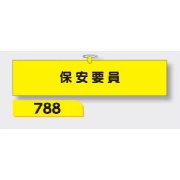 保安要員

788